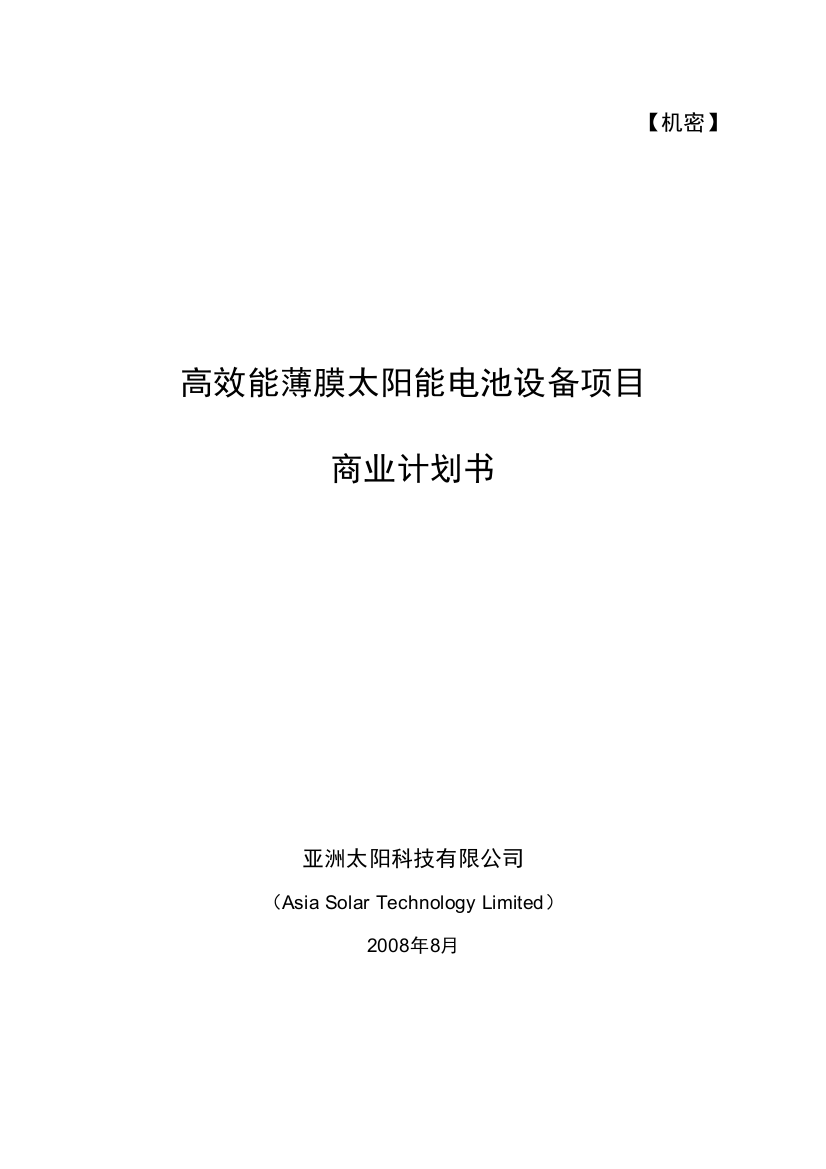 【机密】

高效能薄膜太阳能电池设备项目

商业计划书

亚洲太阳科技有限公司

（Asia Solar Technology Limited）

2008年8月